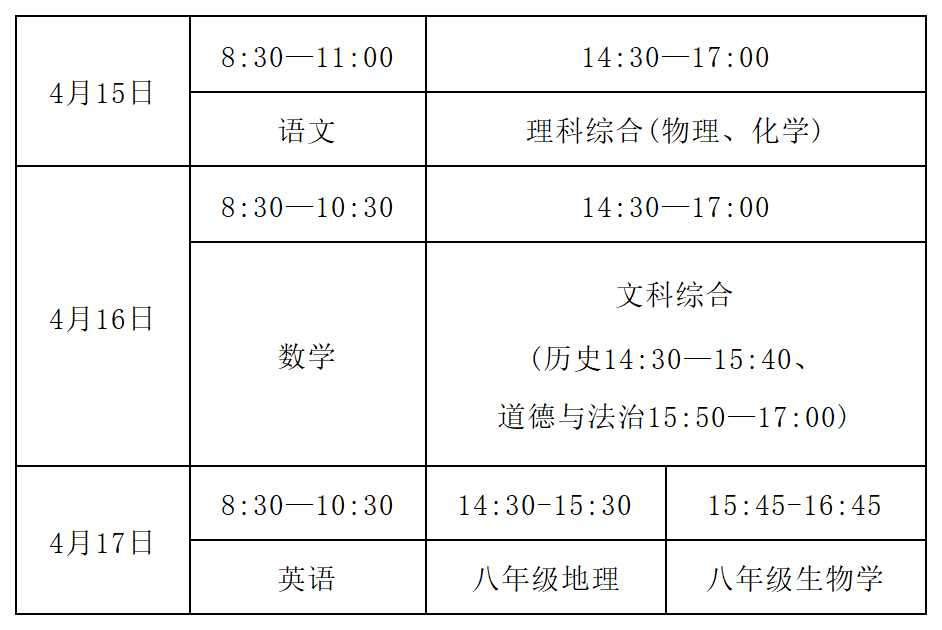 | 4月15日 | 8:30—11:00 | 14:30—17:00 | |
|---|---|---|---|
| | 语文 | 理科综合(物理、化学) | |
| 4月16日 | 8:30—10:30 | 14:30—17:00 | |
| | 数学 | 文科综合 (历史14:30—15:40、道德与法治15:50—17:00) | |
| 4月17日 | 8:30—10:30 | 14:30-15:30 | 15:45-16:45 |
| | 英语 | 八年级地理 | 八年级生物学 |